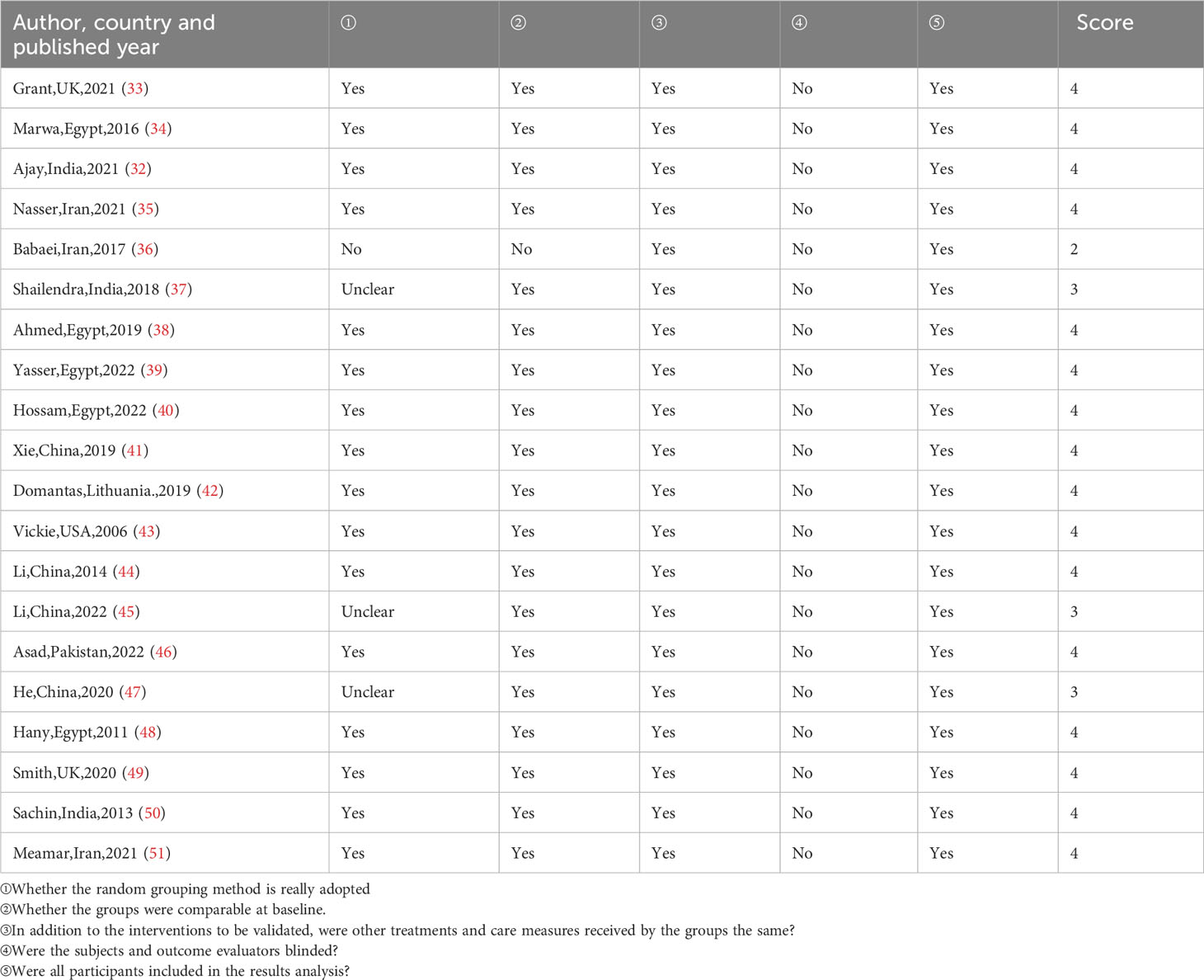 | Author, country and published year | ① | ② | ③ | ④ | ⑤ | Score |
|---|---|---|---|---|---|---|
| Grant,UK,2021 (33) | Yes | Yes | Yes | No | Yes | 4 |
| Marwa,Egypt,2016 (34) | Yes | Yes | Yes | No | Yes | 4 |
| Ajay,India,2021 (32) | Yes | Yes | Yes | No | Yes | 4 |
| Nasser,Iran,2021 (35) | Yes | Yes | Yes | No | Yes | 4 |
| Babaei,Iran,2017 (36) | No | No | Yes | No | Yes | 2 |
| Shailendra,India,2018 (37) | Unclear | Yes | Yes | No | Yes | 3 |
| Ahmed,Egypt,2019 (38) | Yes | Yes | Yes | No | Yes | 4 |
| Yasser,Egypt,2022 (39) | Yes | Yes | Yes | No | Yes | 4 |
| Hossam,Egypt,2022 (40) | Yes | Yes | Yes | No | Yes | 4 |
| Xie,China,2019 (41) | Yes | Yes | Yes | No | Yes | 4 |
| Domantas,Lithuania.,2019 (42) | Yes | Yes | Yes | No | Yes | 4 |
| Vickie,USA,2006 (43) | Yes | Yes | Yes | No | Yes | 4 |
| Li,China,2014 (44) | Yes | Yes | Yes | No | Yes | 4 |
| Li,China,2022 (45) | Unclear | Yes | Yes | No | Yes | 3 |
| Asad,Pakistan,2022 (46) | Yes | Yes | Yes | No | Yes | 4 |
| He,China,2020 (47) | Unclear | Yes | Yes | No | Yes | 3 |
| Hany,Egypt,2011 (48) | Yes | Yes | Yes | No | Yes | 4 |
| Smith,UK,2020 (49) | Yes | Yes | Yes | No | Yes | 4 |
| Sachin,India,2013 (50) | Yes | Yes | Yes | No | Yes | 4 |
| Meamar,Iran,2021 (51) | Yes | Yes | Yes | No | Yes | 4 |

①Whether the random grouping method is really adopted
②Whether the groups were comparable at baseline.
③In addition to the interventions to be validated, were other treatments and care measures received by the groups the same?
④Were the subjects and outcome evaluators blinded?
⑤Were all participants included in the results analysis?